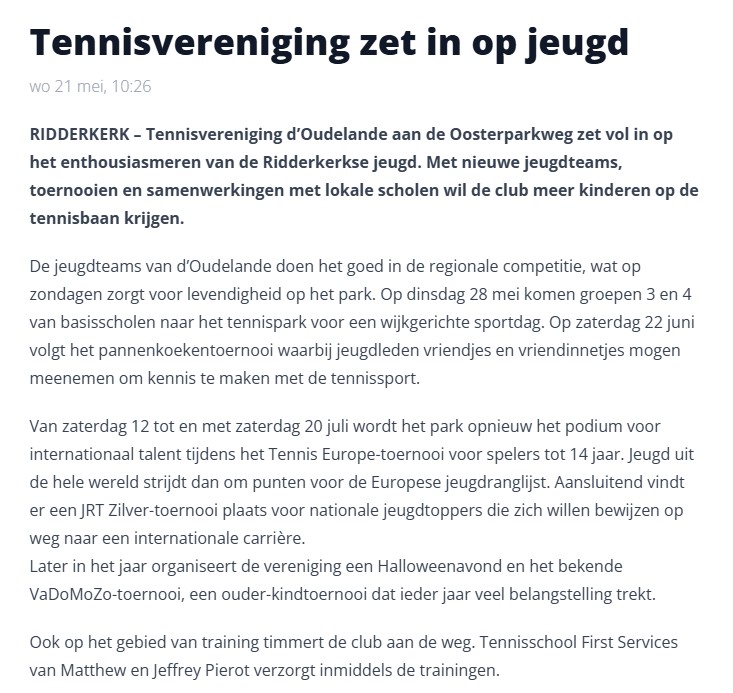 Tennisvereniging zet in op jeugd

wo 21 mei, 10:26

RIDDERKERK – Tennisvereniging d'Oudelande aan de Oosterparkweg zet vol in op het enthousiasmeren van de Ridderkerkse jeugd. Met nieuwe jeugdteams, toernooien en samenwerkingen met lokale scholen wil de club meer kinderen op de tennisbaan krijgen.

De jeugdteams van d'Oudelande doen het goed in de regionale competitie, wat op zondagen zorgt voor levendigheid op het park. Op dinsdag 28 mei komen groepen 3 en 4 van basisscholen naar het tennispark voor een wijkgerichte sportdag. Op zaterdag 22 juni volgt het pannenkoekentoernooi waarbij jeugdleden vriendjes en vriendinnetjes mogen meenemen om kennis te maken met de tennissport.

Van zaterdag 12 tot en met zaterdag 20 juli wordt het park opnieuw het podium voor internationaal talent tijdens het Tennis Europe-toernooi voor spelers tot 14 jaar. Jeugd uit de hele wereld strijdt dan om punten voor de Europese jeugdranglijst. Aansluitend vindt er een JRT Zilver-toernooi plaats voor nationale jeugdtoppers die zich willen bewijzen op weg naar een internationale carrière.
Later in het jaar organiseert de vereniging een Halloweenavond en het bekende VaDoMoZo-toernooi, een ouder-kindtoernooi dat ieder jaar veel belangstelling trekt.

Ook op het gebied van training timmert de club aan de weg. Tennisschool First Services van Matthew en Jeffrey Pierot verzorgt inmiddels de trainingen.